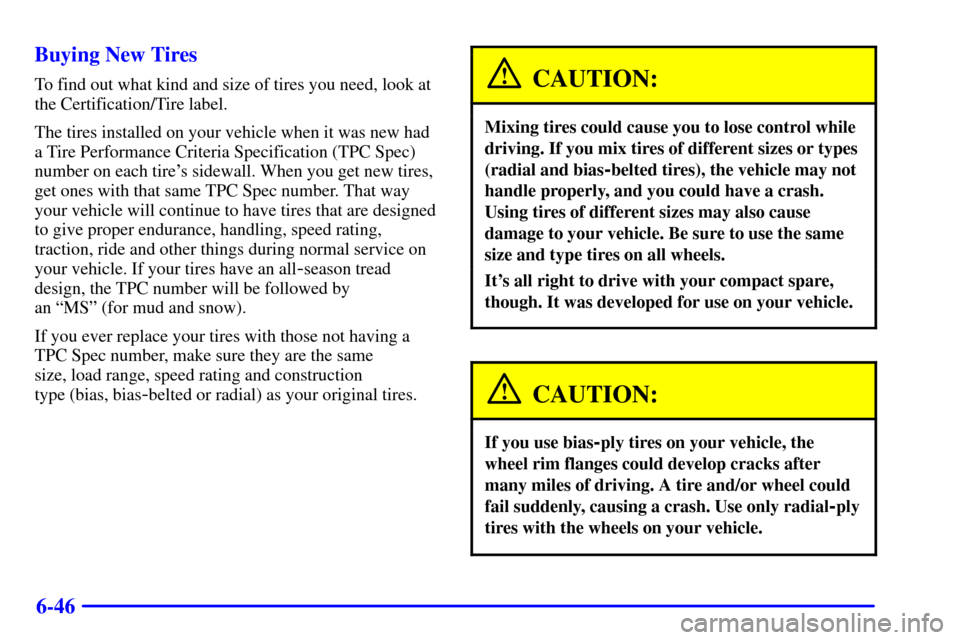 Buying New Tires

To find out what kind and size of tires you need, look at the Certification/Tire label.

The tires installed on your vehicle when it was new had a Tire Performance Criteria Specification (TPC Spec) number on each tire's sidewall. When you get new tires, get ones with that same TPC Spec number. That way your vehicle will continue to have tires that are designed to give proper endurance, handling, speed rating, traction, ride and other things during normal service on your vehicle. If your tires have an all-season tread design, the TPC number will be followed by an "MS" (for mud and snow).

If you ever replace your tires with those not having a TPC Spec number, make sure they are the same size, load range, speed rating and construction type (bias, bias-belted or radial) as your original tires.

CAUTION:

Mixing tires could cause you to lose control while driving. If you mix tires of different sizes or types (radial and bias-belted tires), the vehicle may not handle properly, and you could have a crash. Using tires of different sizes may also cause damage to your vehicle. Be sure to use the same size and type tires on all wheels.

It's all right to drive with your compact spare, though. It was developed for use on your vehicle.

CAUTION:

If you use bias-ply tires on your vehicle, the wheel rim flanges could develop cracks after many miles of driving. A tire and/or wheel could fail suddenly, causing a crash. Use only radial-ply tires with the wheels on your vehicle.

6-46

carmanualsonline.info